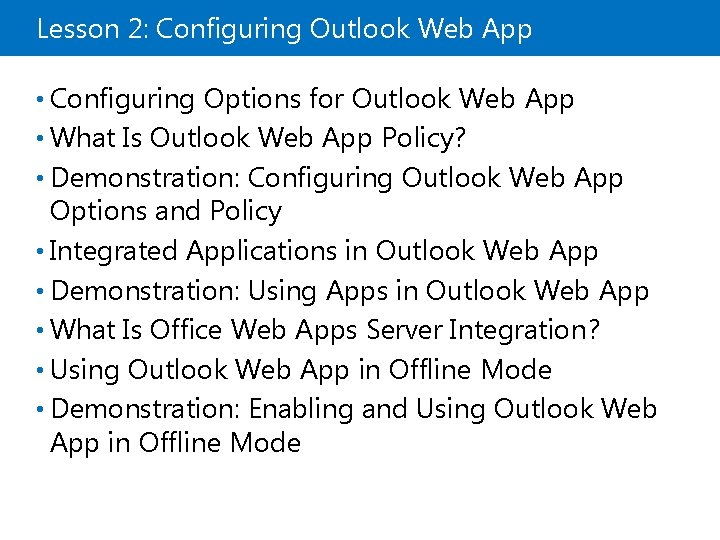 Lesson 2: Configuring Outlook Web App

• Configuring Options for Outlook Web App
• What Is Outlook Web App Policy?
• Demonstration: Configuring Outlook Web App Options and Policy
• Integrated Applications in Outlook Web App
• Demonstration: Using Apps in Outlook Web App
• What Is Office Web Apps Server Integration?
• Using Outlook Web App in Offline Mode
• Demonstration: Enabling and Using Outlook Web App in Offline Mode